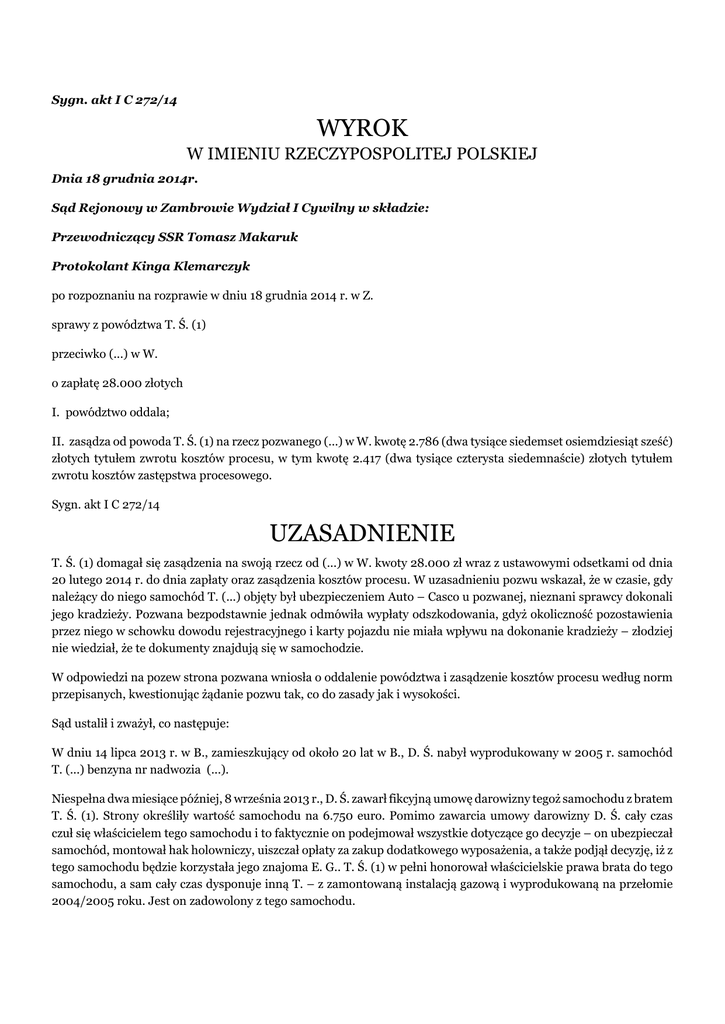 Sygn. akt I C 272/14

WYROK
W IMIENIU RZECZYPOSPOLITEJ POLSKIEJ

Dnia 18 grudnia 2014r.

Sąd Rejonowy w Zambrowie Wydział I Cywilny w składzie:

Przewodniczący SSR Tomasz Makaruk

Protokolant Kinga Klemarczyk

po rozpoznaniu na rozprawie w dniu 18 grudnia 2014 r. w Z.

sprawy z powództwa T. Ś. (1)

przeciwko (...) w W.

o zapłatę 28.000 złotych

I. powództwo oddala;

II. zasądza od powoda T. Ś. (1) na rzecz pozwanego (...) w W. kwotę 2.786 (dwa tysiące siedemset osiemdziesiąt sześć) złotych tytułem zwrotu kosztów procesu, w tym kwotę 2.417 (dwa tysiące czterysta siedemnaście) złotych tytułem zwrotu kosztów zastępstwa procesowego.

Sygn. akt I C 272/14

UZASADNIENIE

T. Ś. (1) domagał się zasądzenia na swoją rzecz od (...) w W. kwoty 28.000 zł wraz z ustawowymi odsetkami od dnia 20 lutego 2014 r. do dnia zapłaty oraz zasądzenia kosztów procesu. W uzasadnieniu pozwu wskazał, że w czasie, gdy należący do niego samochód T. (...) objęty był ubezpieczeniem Auto – Casco u pozwanej, nieznani sprawcy dokonali jego kradzieży. Pozwana bezpodstawnie jednak odmówiła wypłaty odszkodowania, gdyż okoliczność pozostawienia przez niego w schowku dowodu rejestracyjnego i karty pojazdu nie miała wpływu na dokonanie kradzieży – złodziej nie wiedział, że te dokumenty znajdują się w samochodzie.

W odpowiedzi na pozew strona pozwana wniosła o oddalenie powództwa i zasądzenie kosztów procesu według norm przepisanych, kwestionując żądanie pozwu tak, co do zasady jak i wysokości.

Sąd ustalił i zważył, co następuje:

W dniu 14 lipca 2013 r. w B., zamieszkujący od około 20 lat w B., D. Ś. nabył wyprodukowany w 2005 r. samochód T. (...) benzyna nr nadwozia (...).

Niespełna dwa miesiące później, 8 września 2013 r., D. Ś. zawarł fikcyjną umowę darowizny tegoż samochodu z bratem T. Ś. (1). Strony określiły wartość samochodu na 6.750 euro. Pomimo zawarcia umowy darowizny D. Ś. cały czas czuł się właścicielem tego samochodu i to faktycznie on podejmował wszystkie dotyczące go decyzje – on ubezpieczał samochód, montował hak holowniczy, uiszczał opłaty za zakup dodatkowego wyposażenia, a także podjął decyzję, iż z tego samochodu będzie korzystała jego znajoma E. G.. T. Ś. (1) w pełni honorował właścicielskie prawa brata do tego samochodu, a sam cały czas dysponuje inną T. – z zamontowaną instalacją gazową i wyprodukowaną na przełomie 2004/2005 roku. Jest on zadowolony z tego samochodu.